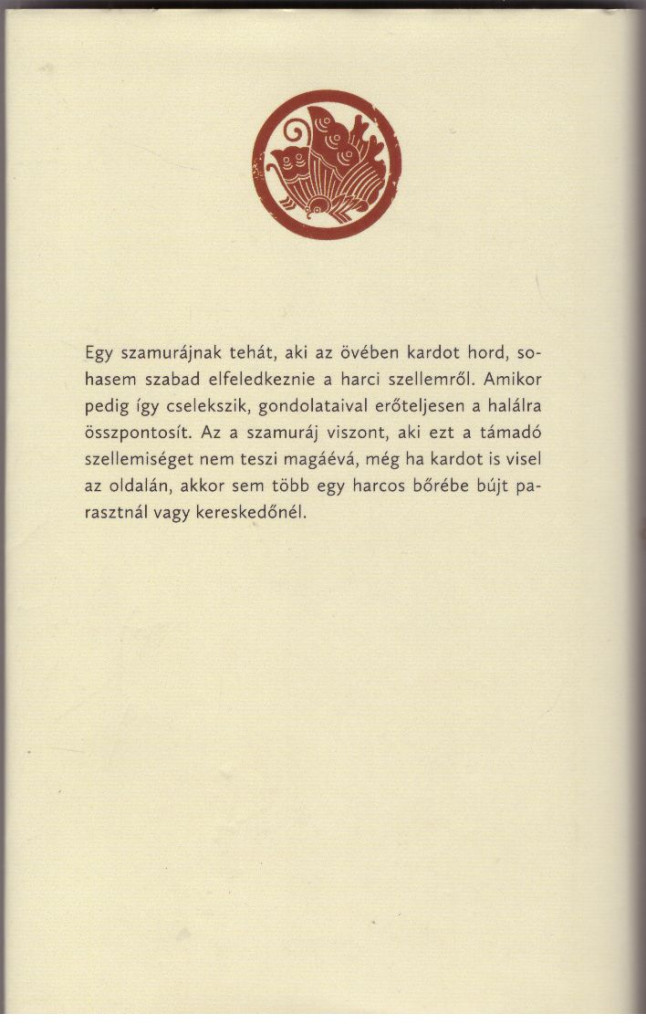 Egy szamurájnak tehát, aki az övében kardot hord, sohasem szabad elfeledkeznie a harci szellemről. Amikor pedig így cselekszik, gondolataival erőteljesen a halálra összpontosít. Az a szamuráj viszont, aki ezt a támadó szellemiséget nem teszi magáévá, még ha kardot is visel az oldalán, akkor sem több egy harcos bőrébe bújt parasztnál vagy kereskedőnél.